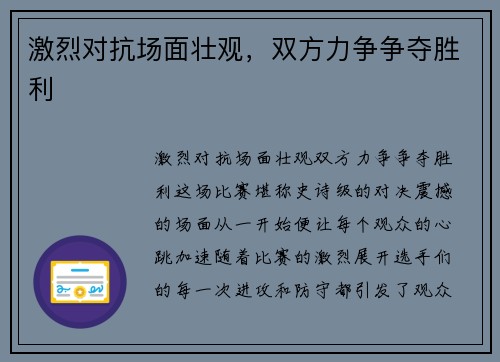 激烈对抗场面壮观，双方力争争夺胜利

激烈对抗场面壮观双方力争争夺胜利这场比赛堪称史诗级的对决震撼的场面从一开始便让每个观众的心跳加速随着比赛的激烈展开选手们的每一次进攻和防守都引发了观众